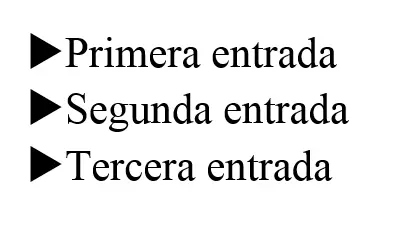 ▶Primera entrada
▶Segunda entrada
▶Tercera entrada